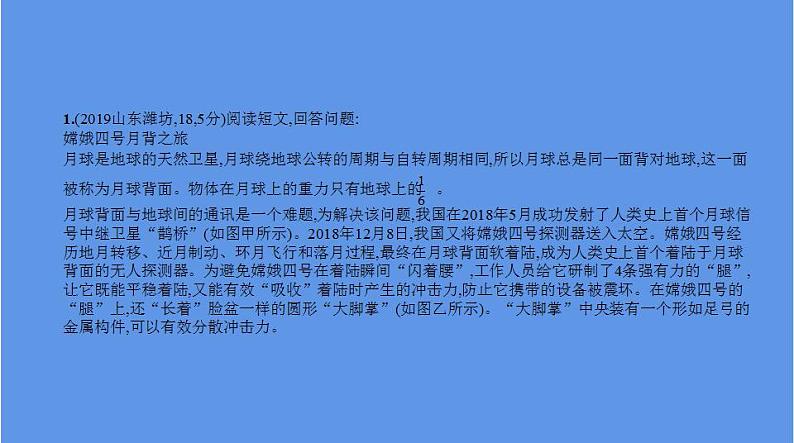 1.(2019山东潍坊,18,5分)阅读短文,回答问题:
嫦娥四号月背之旅

月球是地球的天然卫星,月球绕地球公转的周期与自转周期相同,所以月球总是同一面背对地球,这一面被称为月球背面。物体在月球上的重力只有地球上的$\frac{1}{6}$。

月球背面与地球间的通讯是一个难题,为解决该问题,我国在2018年5月成功发射了人类史上首个月球信号中继卫星“鹊桥”(如图甲所示)。2018年12月8日,我国又将嫦娥四号探测器送入太空。嫦娥四号经历地月转移、近月制动、环月飞行和落月过程,最终在月球背面软着陆,成为人类史上首个着陆于月球背面的无人探测器。为避免嫦娥四号在着陆瞬间“闪着腰”,工作人员给它研制了4条强有力的“腿”,让它既能平稳着陆,又能有效“吸收”着陆时产生的冲击力,防止它携带的设备被震坏。在嫦娥四号的“腿”上,还“长着”脸盆一样的圆形“大脚掌”(如图乙所示)。“大脚掌”中央装有一个形如足弓的金属构件,可以有效分散冲击力。